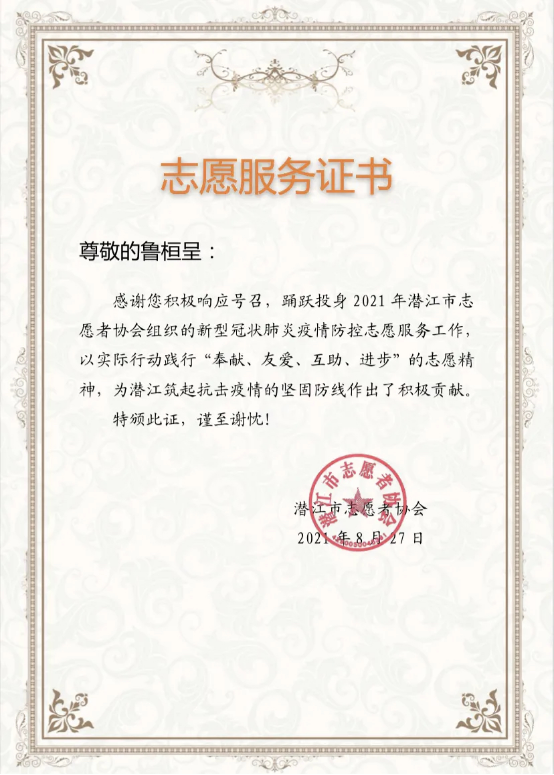 志愿服务证书

尊敬的鲁桓呈：

感谢您积极响应号召，踊跃投身2021年潜江市志愿者协会组织的新型冠状肺炎疫情防控志愿服务工作，以实际行动践行“奉献、友爱、互助、进步”的志愿精神，为潜江筑起抗击疫情的坚固防线作出了积极贡献。

特颁此证，谨至谢忱！

潜江市志愿者协会

2021年8月27日

潜江市志愿者协会